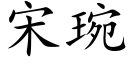 宋琬